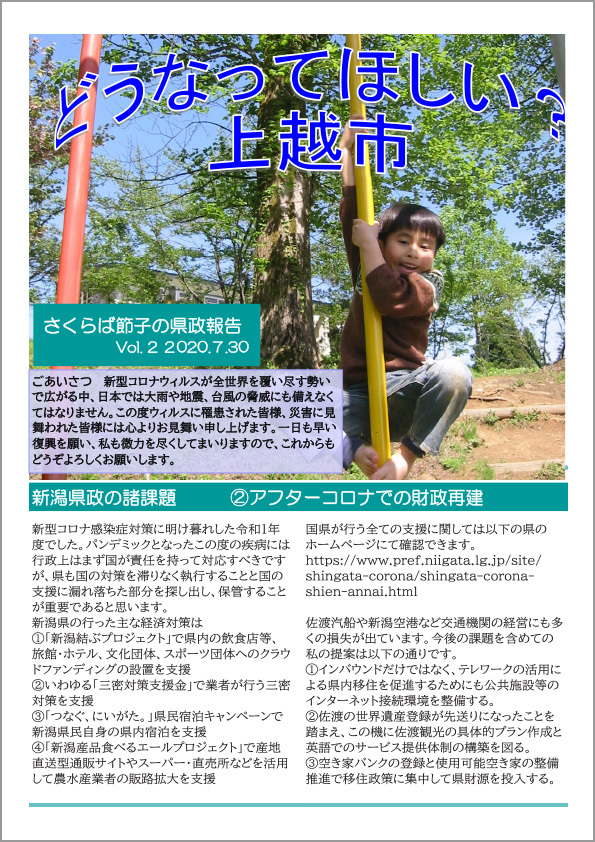 どうなってほしい？
上越市

さくらば節子の県政報告
Vol. 2 2020.7.30

ごあいさつ　新型コロナウィルスが全世界を覆い尽す勢いで広がる中、日本では大雨や地震、台風の脅威にも備えなくてはなりません。この度ウィルスに罹患された皆様、災害に見舞われた皆様には心よりお見舞い申し上げます。一日も早い復興を願い、私も微力を尽くしてまいりますので、これからもどうぞよろしくお願いします。

新潟県政の諸課題　　②アフターコロナでの財政再建

新型コロナ感染症対策に明け暮れした令和1年度でした。パンデミックとなったこの度の疾病には行政上はまず国が責任を持って対応すべきですが、県も国の対策を滞りなく執行することと国の支援に漏れ落ちた部分を探し出し、保管することが重要であると思います。
新潟県の行った主な経済対策は
①「新潟結ぶプロジェクト」で県内の飲食店等、旅館・ホテル、文化団体、スポーツ団体へのクラウドファンディングの設置を支援
②いわゆる「三密対策支援金」で業者が行う三密対策を支援
③「つなぐ、にいがた。」県民宿泊キャンペーンで新潟県民自身の県内宿泊を支援
④「新潟産品食べるエールプロジェクト」で産地直送型通販サイトやスーパー・直売所などを活用して農水産業者の販路拡大を支援

国県が行う全ての支援に関しては以下の県のホームページにて確認できます。
https://www.pref.niigata.lg.jp/site/shingata-corona/shingata-corona-shien-annai.html

佐渡汽船や新潟空港など交通機関の経営にも多くの損失が出ています。今後の課題を含めての私の提案は以下の通りです。
①インバウンドだけではなく、テレワークの活用による県内移住を促進するためにも公共施設等のインターネット接続環境を整備する。
②佐渡の世界遺産登録が先送りになったことを踏まえ、この機に佐渡観光の具体的プラン作成と英語でのサービス提供体制の構築を図る。
③空き家バンクの登録と使用可能空き家の整備推進で移住政策に集中して県財源を投入する。